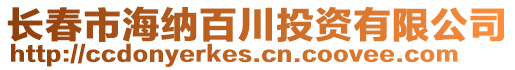 长春市海纳百川投资有限公司
http://ccdonyerkes.cn.coovee.com